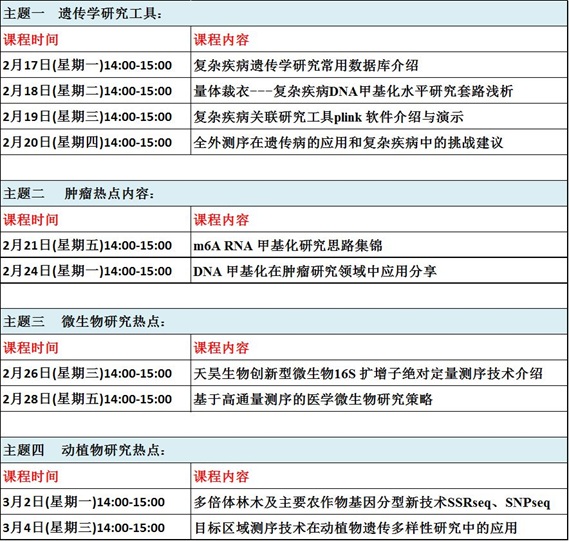 主题一　遗传学研究工具：

| 课程时间 | 课程内容 |
|---|---|
| 2月17日(星期一)14:00-15:00 | 复杂疾病遗传学研究常用数据库介绍 |
| 2月18日(星期二)14:00-15:00 | 量体裁衣---复杂疾病DNA甲基化水平研究套路浅析 |
| 2月19日(星期三)14:00-15:00 | 复杂疾病关联研究工具plink 软件介绍与演示 |
| 2月20日(星期四)14:00-15:00 | 全外测序在遗传病的应用和复杂疾病中的挑战建议 |

主题二　肿瘤热点内容：

| 课程时间 | 课程内容 |
|---|---|
| 2月21日(星期五)14:00-15:00 | m6A RNA 甲基化研究思路集锦 |
| 2月24日(星期一)14:00-15:00 | DNA 甲基化在肿瘤研究领域中应用分享 |

主题三　微生物研究热点：

| 课程时间 | 课程内容 |
|---|---|
| 2月26日(星期三)14:00-15:00 | 天昊生物创新型微生物16S 扩增子绝对定量测序技术介绍 |
| 2月28日(星期五)14:00-15:00 | 基于高通量测序的医学微生物研究策略 |

主题四　动植物研究热点：

| 课程时间 | 课程内容 |
|---|---|
| 3月2日(星期一)14:00-15:00 | 多倍体林木及主要农作物基因分型新技术SSRseq、SNPseq |
| 3月4日(星期三)14:00-15:00 | 目标区域测序技术在动植物遗传多样性研究中的应用 |